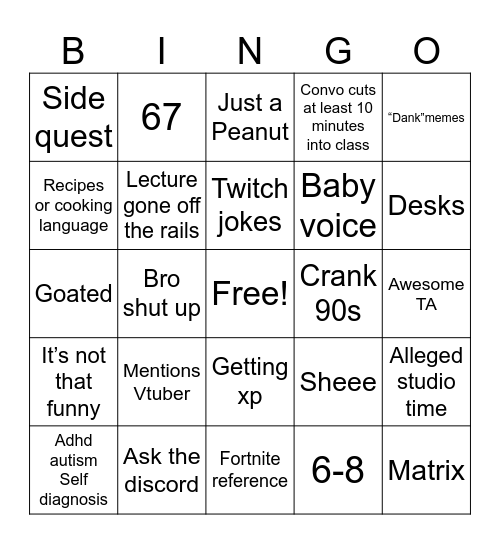 | B | I | N | G | O |
|---|---|---|---|---|
| Side quest | 67 | Just a Peanut | Convo cuts at least 10 minutes into class | “Dank”memes |
| Recipes or cooking language | Lecture gone off the rails | Twitch jokes | Baby voice | Desks |
| Goated | Bro shut up | Free! | Crank 90s | Awesome TA |
| It’s not that funny | Mentions Vtuber | Getting xp | Sheee | Alleged studio time |
| Adhd autism Self diagnosis | Ask the discord | Fortnite reference | 6-8 | Matrix |